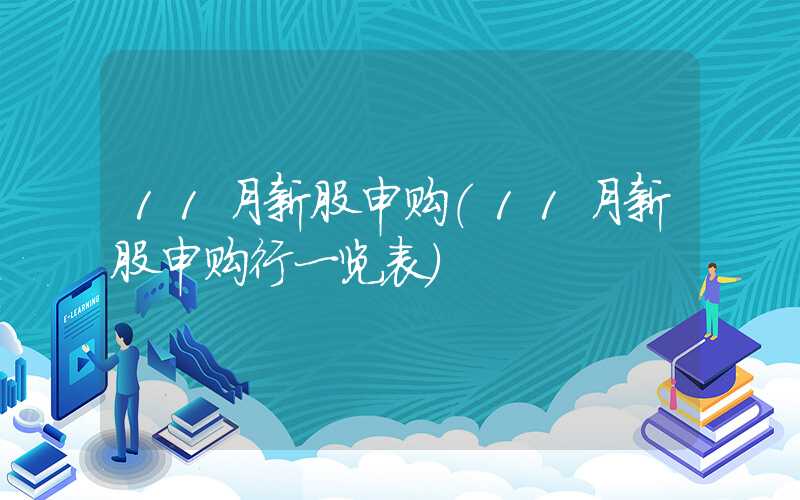 11月新股申购(11月新股申购行一览表)

E-LEARNING